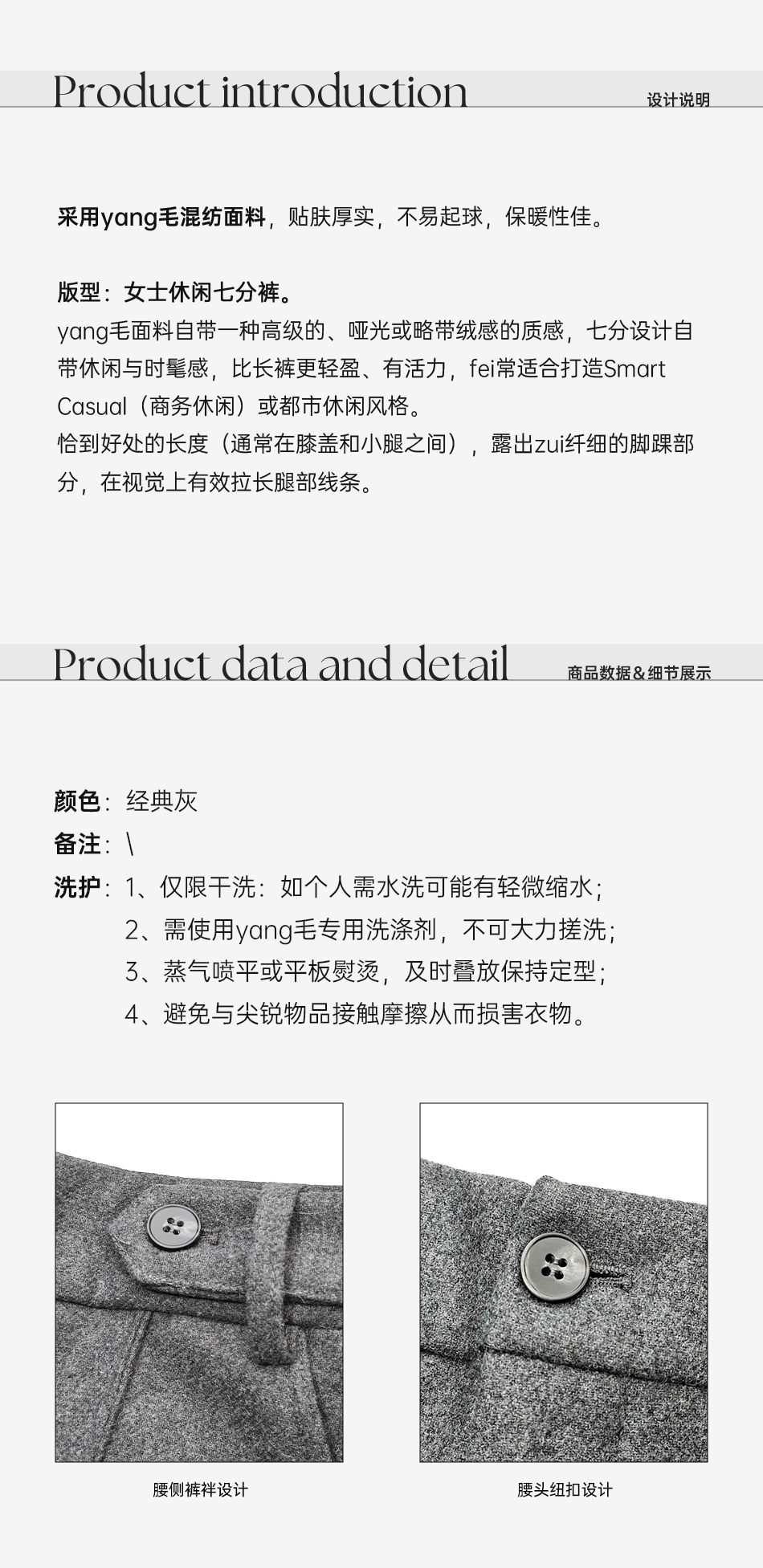 Product introduction

设计说明

采用yang毛混纺面料，贴肤厚实，不易起球，保暖性佳。

版型：女士休闲七分裤。
yang毛面料自带一种高级的、哑光或略带绒感的质感，七分设计自带休闲与时髦感，比长裤更轻盈、有活力，fei常适合打造Smart Casual（商务休闲）或都市休闲风格。
恰到好处的长度（通常在膝盖和小腿之间），露出zui纤细的脚踝部分，在视觉上有效拉长腿部线条。

Product data and detail

商品数据&细节展示

颜色：经典灰
备注：\
洗护：1、仅限干洗：如个人需水洗可能有轻微缩水；
2、需使用yang毛专用洗涤剂，不可大力搓洗；
3、蒸气喷平或平板熨烫，及时叠放保持定型；
4、避免与尖锐物品接触摩擦从而损害衣物。

腰侧裤袢设计

腰头纽扣设计